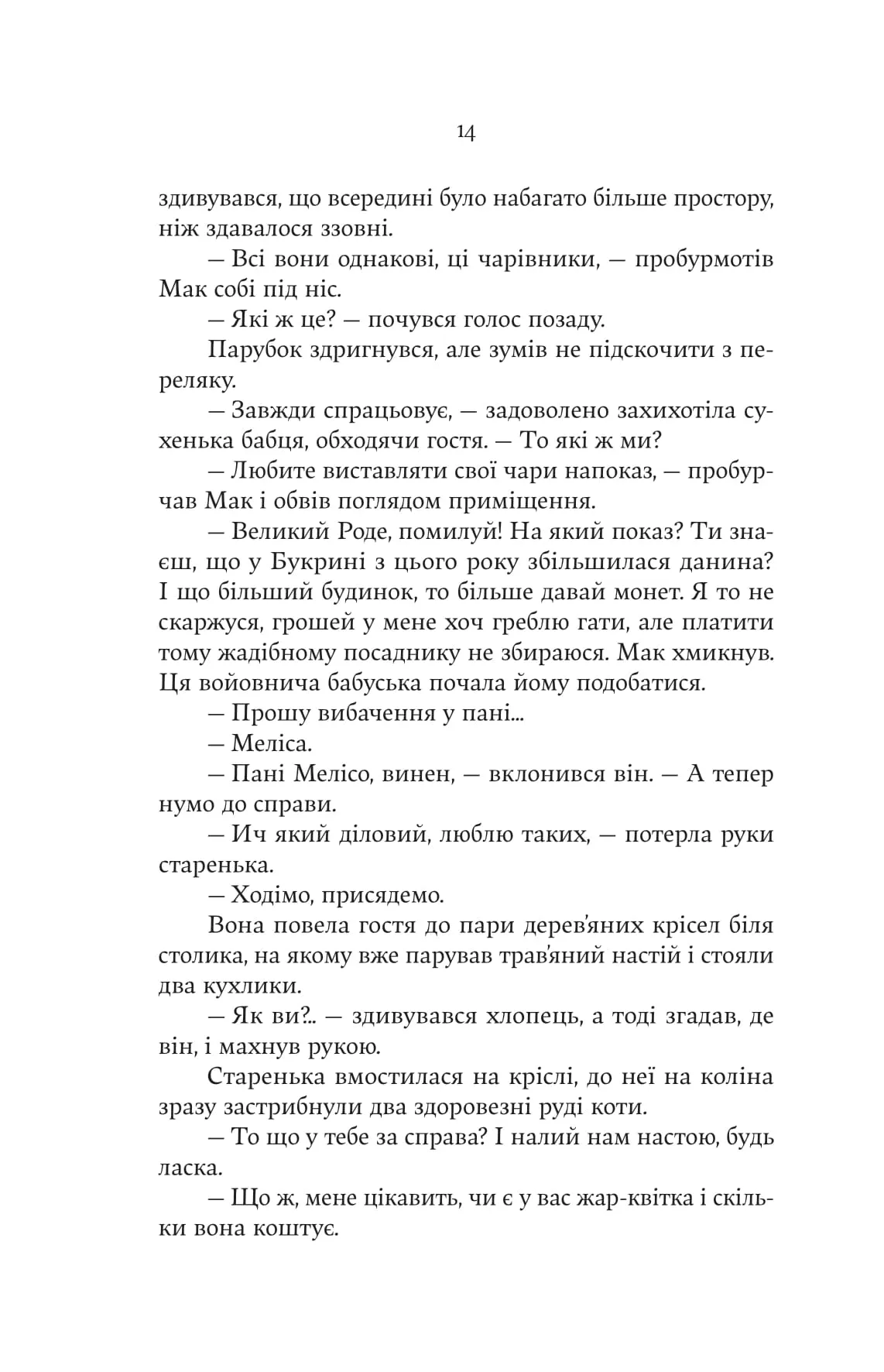 14

здивувався, що всередині було набагато більше простору, ніж здавалося ззовні.

— Всі вони однакові, ці чарівники, — пробурмотів Мак собі під ніс.

— Які ж це? — почувся голос позаду.

Парубок здригнувся, але зумів не підскочити з переляку.

— Завжди спрацьовує, — задоволено захихотіла сухенька бабця, обходячи гостя. — То які ж ми?

— Любите виставляти свої чари напоказ, — пробурчав Мак і обвів поглядом приміщення.

— Великий Роде, помилуй! На який показ? Ти знаєш, що у Букрині з цього року збільшилася данина? І що більший будинок, то більше давай монет. Я то не скаржуся, грошей у мене хоч греблю гати, але платити тому жадібному посаднику не збираюся. Мак хмикнув. Ця войовнича бабуська почала йому подобатися.

— Прошу вибачення у пані...

— Меліса.

— Пані Мелісо, винен, — вклонився він. — А тепер нумо до справи.

— Ич який діловий, люблю таких, — потерла руки старенька.

— Ходімо, присядемо.

Вона повела гостя до пари дерев'яних крісел біля столика, на якому вже парував трав'яний настій і стояли два кухлики.

— Як ви?.. — здивувався хлопець, а тоді згадав, де він, і махнув рукою.

Старенька вмостилася на кріслі, до неї на коліна зразу застрибнули два здоровезні руді коти.

— То що у тебе за справа? І налий нам настою, будь ласка.

— Що ж, мене цікавить, чи є у вас жар-квітка і скільки вона коштує.